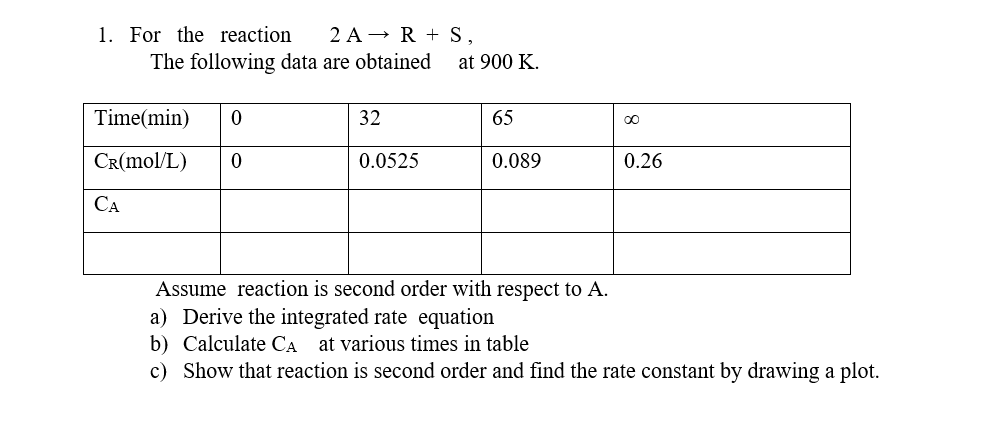 1. For the reaction $2A \rightarrow R + S$,
The following data are obtained at 900 K.

| Time(min) | 0 | 32 | 65 | $\infty$ |
|---|---|---|---|---|
| $C_R$(mol/L) | 0 | 0.0525 | 0.089 | 0.26 |
| $C_A$ | | | | |
| | | | | |

Assume reaction is second order with respect to A.
a) Derive the integrated rate equation
b) Calculate $C_A$ at various times in table
c) Show that reaction is second order and find the rate constant by drawing a plot.